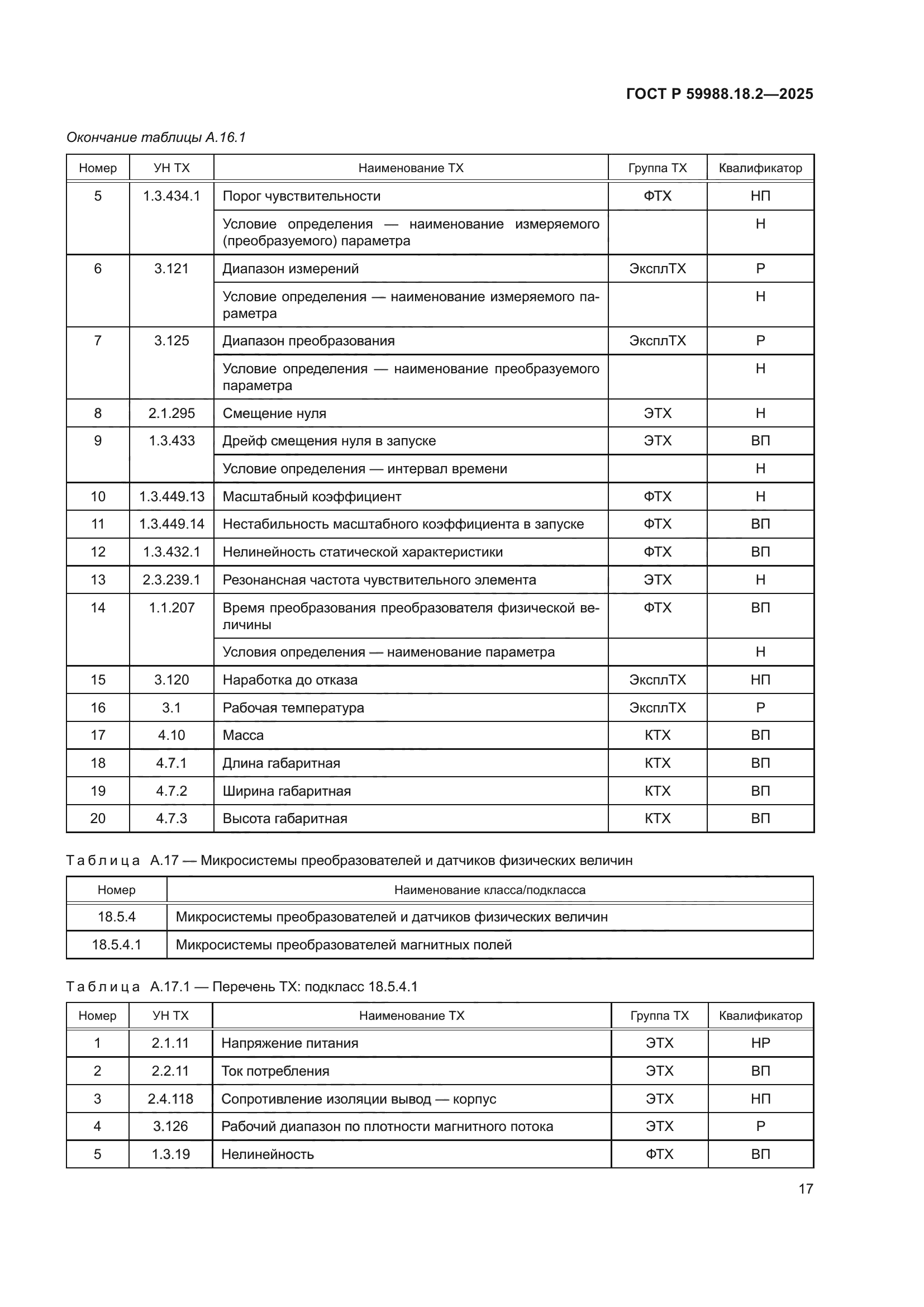 ГОСТ Р 59988.18.2—2025

Окончание таблицы А.16.1

| Номер | УН ТХ | Наименование ТХ | Группа ТХ | Квалификатор |
|---|---|---|---|---|
| 5 | 1.3.434.1 | Порог чувствительности | ФТХ | НП |
| | | Условие определения — наименование измеряемого (преобразуемого) параметра | | Н |
| 6 | 3.121 | Диапазон измерений | ЭксплТХ | Р |
| | | Условие определения — наименование измеряемого параметра | | Н |
| 7 | 3.125 | Диапазон преобразования | ЭксплТХ | Р |
| | | Условие определения — наименование преобразуемого параметра | | Н |
| 8 | 2.1.295 | Смещение нуля | ЭТХ | Н |
| 9 | 1.3.433 | Дрейф смещения нуля в запуске | ЭТХ | ВП |
| | | Условие определения — интервал времени | | Н |
| 10 | 1.3.449.13 | Масштабный коэффициент | ФТХ | Н |
| 11 | 1.3.449.14 | Нестабильность масштабного коэффициента в запуске | ФТХ | ВП |
| 12 | 1.3.432.1 | Нелинейность статической характеристики | ФТХ | ВП |
| 13 | 2.3.239.1 | Резонансная частота чувствительного элемента | ЭТХ | Н |
| 14 | 1.1.207 | Время преобразования преобразователя физической величины | ФТХ | ВП |
| | | Условия определения — наименование параметра | | Н |
| 15 | 3.120 | Наработка до отказа | ЭксплТХ | НП |
| 16 | 3.1 | Рабочая температура | ЭксплТХ | Р |
| 17 | 4.10 | Масса | КТХ | ВП |
| 18 | 4.7.1 | Длина габаритная | КТХ | ВП |
| 19 | 4.7.2 | Ширина габаритная | КТХ | ВП |
| 20 | 4.7.3 | Высота габаритная | КТХ | ВП |

Таблица А.17 — Микросистемы преобразователей и датчиков физических величин

| Номер | Наименование класса/подкласса |
|---|---|
| 18.5.4 | Микросистемы преобразователей и датчиков физических величин |
| 18.5.4.1 | Микросистемы преобразователей магнитных полей |

Таблица А.17.1 — Перечень ТХ: подкласс 18.5.4.1

| Номер | УН ТХ | Наименование ТХ | Группа ТХ | Квалификатор |
|---|---|---|---|---|
| 1 | 2.1.11 | Напряжение питания | ЭТХ | НР |
| 2 | 2.2.11 | Ток потребления | ЭТХ | ВП |
| 3 | 2.4.118 | Сопротивление изоляции вывод — корпус | ЭТХ | НП |
| 4 | 3.126 | Рабочий диапазон по плотности магнитного потока | ЭТХ | Р |
| 5 | 1.3.19 | Нелинейность | ФТХ | ВП |

17